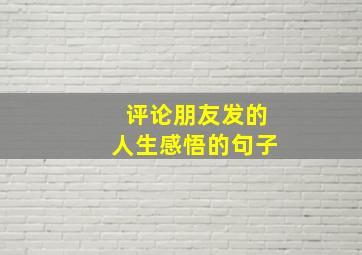 评论朋友发的
人生感悟的句子